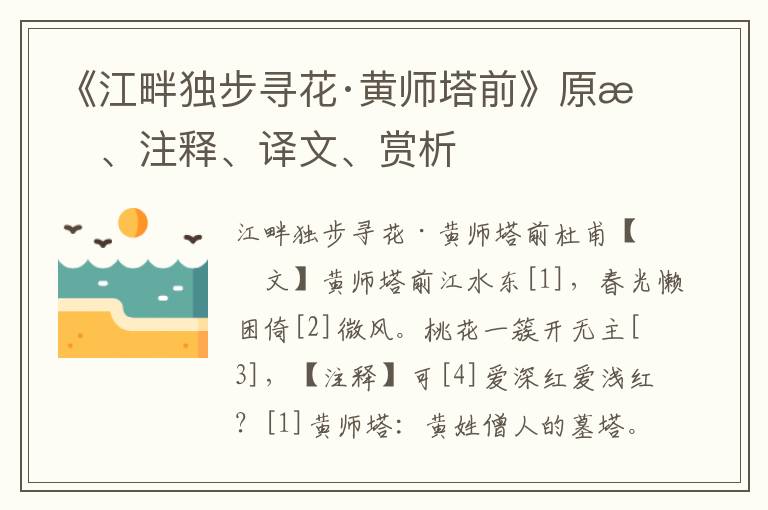 《江畔独步寻花·黄师塔前》原æ　、注释、译文、赏析

江畔独步寻花·黄师塔前杜甫【　文】黄师塔前江水东[1]，春光懒困倚[2]微风。桃花一簇开无主[3]，【注释】可[4]爱深红爱浅红？[1]黄师塔：黄姓僧人的墓塔。